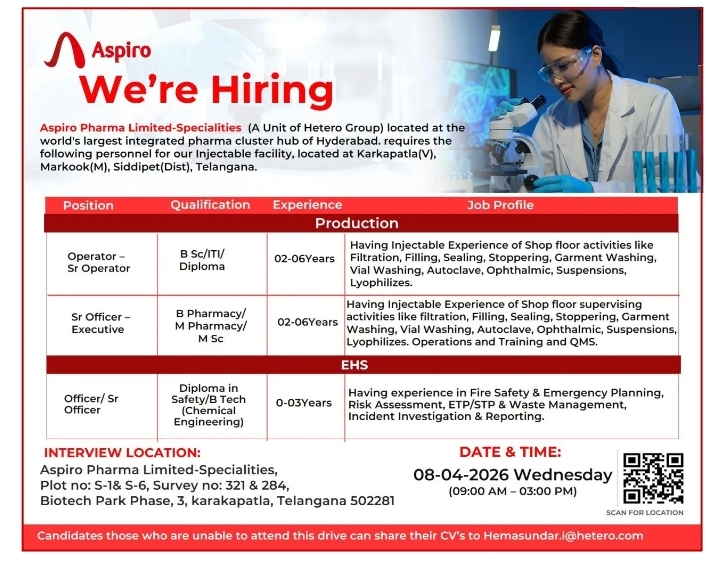 Aspiro

We're Hiring

Aspiro Pharma Limited-Specialities (A Unit of Hetero Group) located at the world's largest integrated pharma cluster hub of Hyderabad. requires the following personnel for our Injectable facility, located at Karkapatla(V), Markook(M), Siddipet(Dist), Telangana.

| Position | Qualification | Experience | Job Profile |
|---|---|---|---|
| Production | | | |
| Operator – Sr Operator | B Sc/ITI/ Diploma | 02-06Years | Having Injectable Experience of Shop floor activities like Filtration, Filling, Sealing, Stoppering, Garment Washing, Vial Washing, Autoclave, Ophthalmic, Suspensions, Lyophilizes. |
| Sr Officer – Executive | B Pharmacy/ M Pharmacy/ M Sc | 02-06Years | Having Injectable Experience of Shop floor supervising activities like filtration, Filling, Sealing, Stoppering, Garment Washing, Vial Washing, Autoclave, Ophthalmic, Suspensions, Lyophilizes. Operations and Training and QMS. |
| EHS | | | |
| Officer/ Sr Officer | Diploma in Safety/B Tech (Chemical Engineering) | 0-03Years | Having experience in Fire Safety & Emergency Planning, Risk Assessment, ETP/STP & Waste Management, Incident Investigation & Reporting. |

INTERVIEW LOCATION:
Aspiro Pharma Limited-Specialities,
Plot no: S-1& S-6, Survey no: 321 & 284,
Biotech Park Phase, 3, karakapatla, Telangana 502281

DATE & TIME:
08-04-2026 Wednesday
(09:00 AM – 03:00 PM)

SCAN FOR LOCATION

Candidates those who are unable to attend this drive can share their CV's to Hemasundar.i@hetero.com